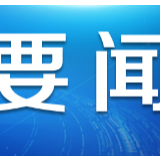 要闻